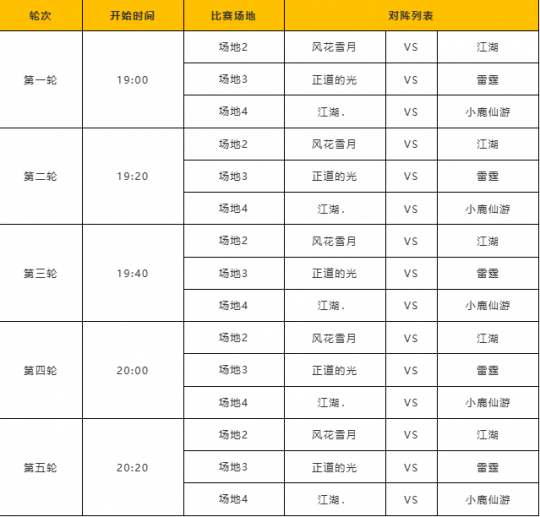 | 轮次 | 开始时间 | 比赛场地 | 对阵列表 | | |
|---|---|---|---|---|---|
| 第一轮 | 19:00 | 场地2 | 风花雪月 | VS | 江湖 |
| | | 场地3 | 正道的光 | VS | 雷霆 |
| | | 场地4 | 江湖. | VS | 小鹿仙游 |
| 第二轮 | 19:20 | 场地2 | 风花雪月 | VS | 江湖 |
| | | 场地3 | 正道的光 | VS | 雷霆 |
| | | 场地4 | 江湖. | VS | 小鹿仙游 |
| 第三轮 | 19:40 | 场地2 | 风花雪月 | VS | 江湖 |
| | | 场地3 | 正道的光 | VS | 雷霆 |
| | | 场地4 | 江湖. | VS | 小鹿仙游 |
| 第四轮 | 20:00 | 场地2 | 风花雪月 | VS | 江湖 |
| | | 场地3 | 正道的光 | VS | 雷霆 |
| | | 场地4 | 江湖. | VS | 小鹿仙游 |
| 第五轮 | 20:20 | 场地2 | 风花雪月 | VS | 江湖 |
| | | 场地3 | 正道的光 | VS | 雷霆 |
| | | 场地4 | 江湖. | VS | 小鹿仙游 |